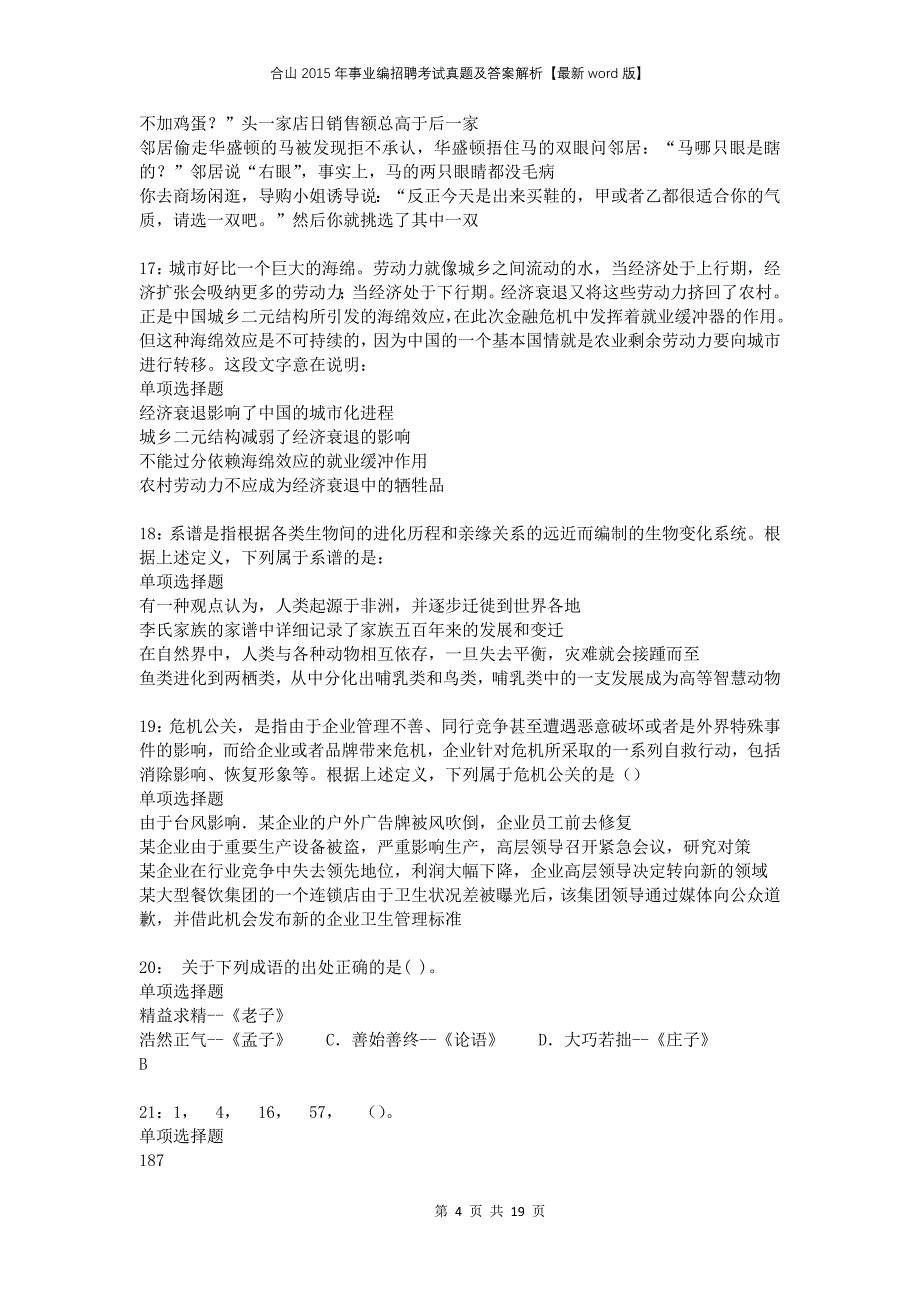 合山2015年事业编招聘考试真题及答案解析【最新word版】

不加鸡蛋？”头一家店日销售额总高于后一家
邻居偷走华盛顿的马被发现拒不承认，华盛顿捂住马的双眼问邻居：“马哪只眼是瞎的？”邻居说“右眼”，事实上，马的两只眼睛都没毛病
你去商场闲逛，导购小姐诱导说：“反正今天是出来买鞋的，甲或者乙都很适合你的气质，请选一双吧。”然后你就挑选了其中一双

17：城市好比一个巨大的海绵。劳动力就像城乡之间流动的水，当经济处于上行期，经济扩张会吸纳更多的劳动力；当经济处于下行期。经济衰退又将这些劳动力挤回了农村。正是中国城乡二元结构所引发的海绵效应，在此次金融危机中发挥着就业缓冲器的作用。但这种海绵效应是不可持续的，因为中国的一个基本国情就是农业剩余劳动力要向城市进行转移。这段文字意在说明：
单项选择题
经济衰退影响了中国的城市化进程
城乡二元结构减弱了经济衰退的影响
不能过分依赖海绵效应的就业缓冲作用
农村劳动力不应成为经济衰退中的牺牲品

18：系谱是指根据各类生物间的进化历程和亲缘关系的远近而编制的生物变化系统。根据上述定义，下列属于系谱的是：
单项选择题
有一种观点认为，人类起源于非洲，并逐步迁徙到世界各地
李氏家族的家谱中详细记录了家族五百年来的发展和变迁
在自然界中，人类与各种动物相互依存，一旦失去平衡，灾难就会接踵而至
鱼类进化到两栖类，从中分化出哺乳类和鸟类，哺乳类中的一支发展成为高等智慧动物

19：危机公关，是指由于企业管理不善、同行竞争甚至遭遇恶意破坏或者是外界特殊事件的影响，而给企业或者品牌带来危机，企业针对危机所采取的一系列自救行动，包括消除影响、恢复形象等。根据上述定义，下列属于危机公关的是（）
单项选择题
由于台风影响．某企业的户外广告牌被风吹倒，企业员工前去修复
某企业由于重要生产设备被盗，严重影响生产，高层领导召开紧急会议，研究对策
某企业在行业竞争中失去领先地位，利润大幅下降，企业高层领导决定转向新的领域
某大型餐饮集团的一个连锁店由于卫生状况差被曝光后，该集团领导通过媒体向公众道歉，并借此机会发布新的企业卫生管理标准

20： 关于下列成语的出处正确的是( )。
单项选择题
精益求精--《老子》
浩然正气--《孟子》 C．善始善终--《论语》 D．大巧若拙--《庄子》
B

21：1， 4， 16， 57， ()。
单项选择题
187

第 4 页 共 19 页